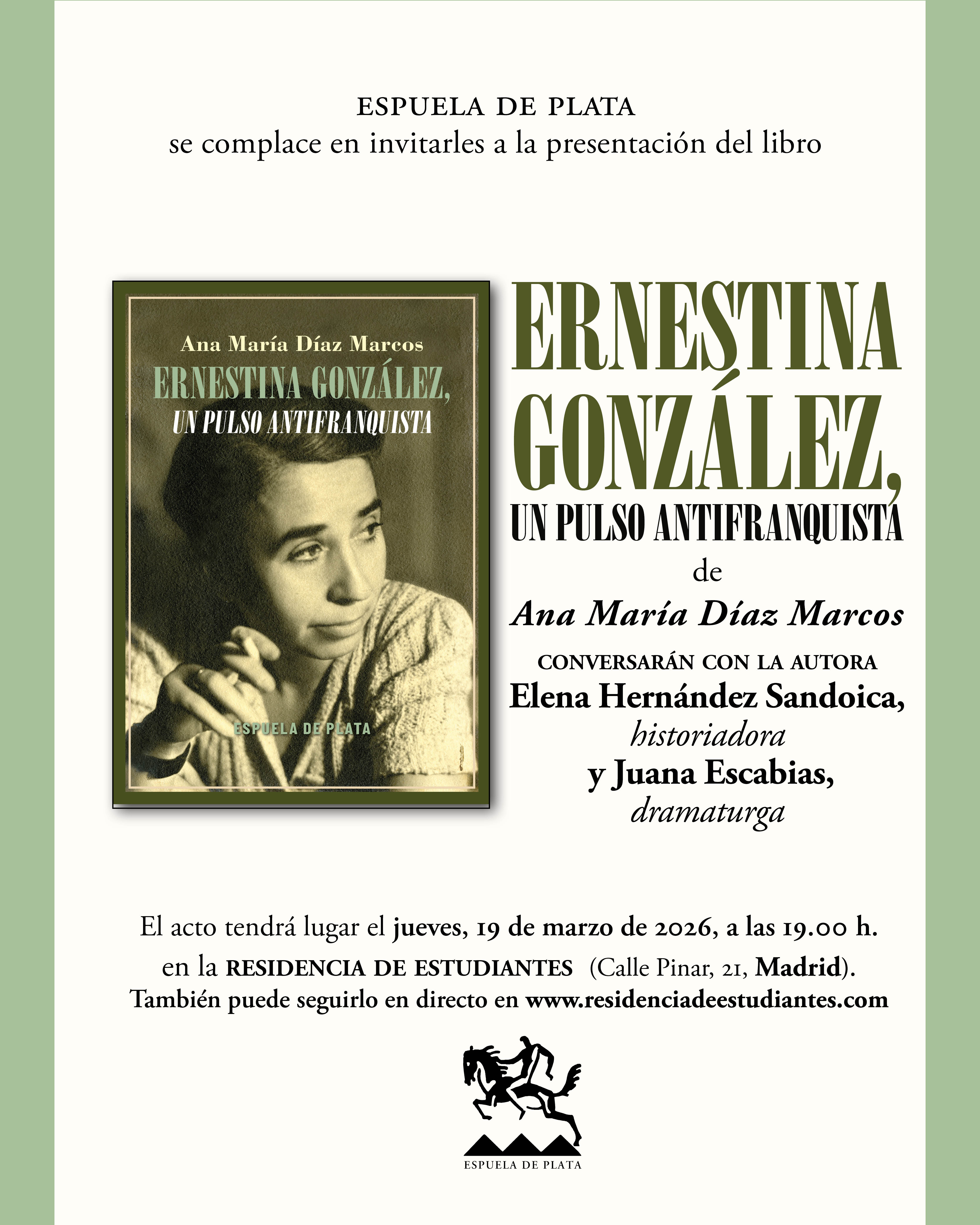 ESPUELA DE PLATA
se complace en invitarles a la presentación del libro

Ana María Díaz Marcos
ERNESTINA GONZÁLEZ,
UN PULSO ANTIFRANQUISTA
ESPUELA DE PLATA

ERNESTINA GONZÁLEZ,
UN PULSO ANTIFRANQUISTA
de
Ana María Díaz Marcos

CONVERSARÁN CON LA AUTORA
Elena Hernández Sandoica,
historiadora
y Juana Escabias,
dramaturga

El acto tendrá lugar el jueves, 19 de marzo de 2026, a las 19.00 h.
en la RESIDENCIA DE ESTUDIANTES (Calle Pinar, 21, Madrid).
También puede seguirlo en directo en www.residenciadeestudiantes.com

ESPUELA DE PLATA